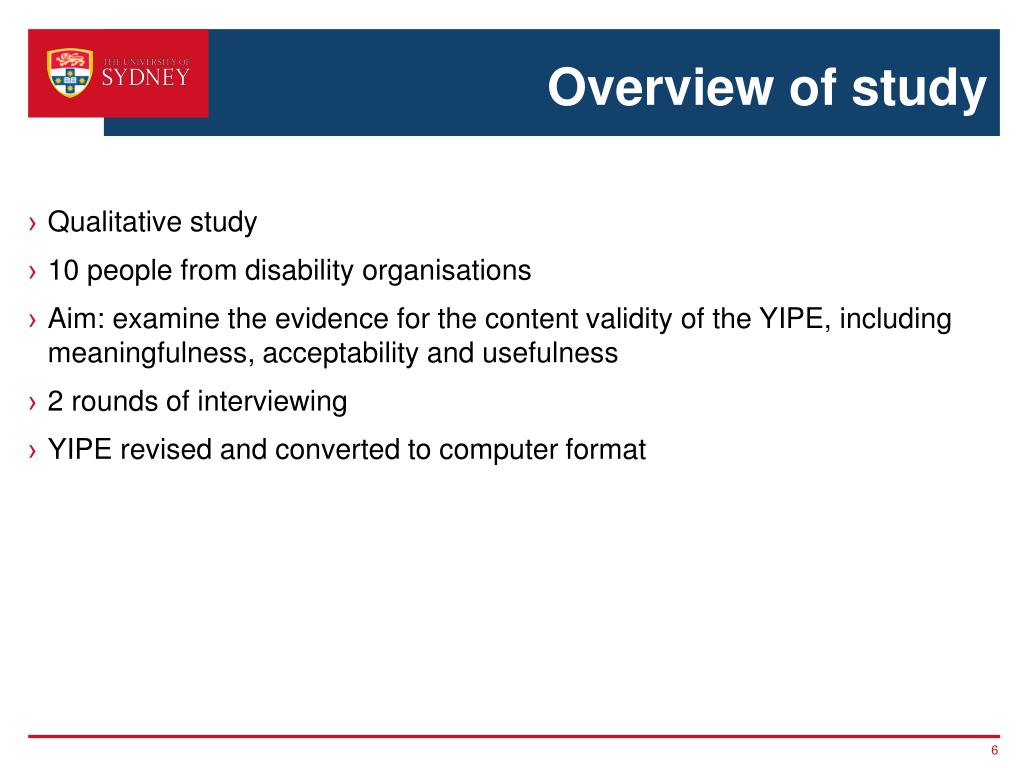 THE UNIVERSITY OF SYDNEY

Overview of study

› Qualitative study
› 10 people from disability organisations
› Aim: examine the evidence for the content validity of the YIPE, including meaningfulness, acceptability and usefulness
› 2 rounds of interviewing
› YIPE revised and converted to computer format

6